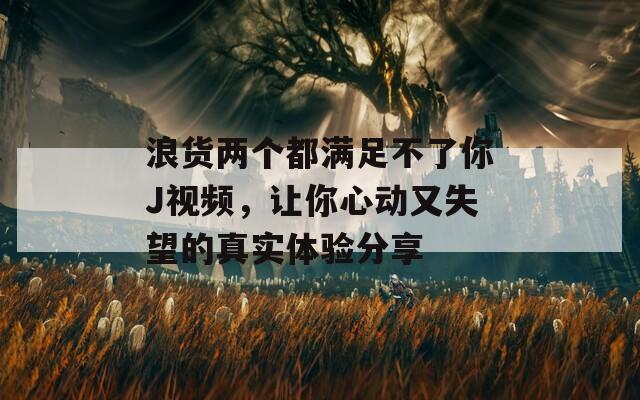 浪货两个都满足不了你J视频，让你心动又失望的真实体验分享